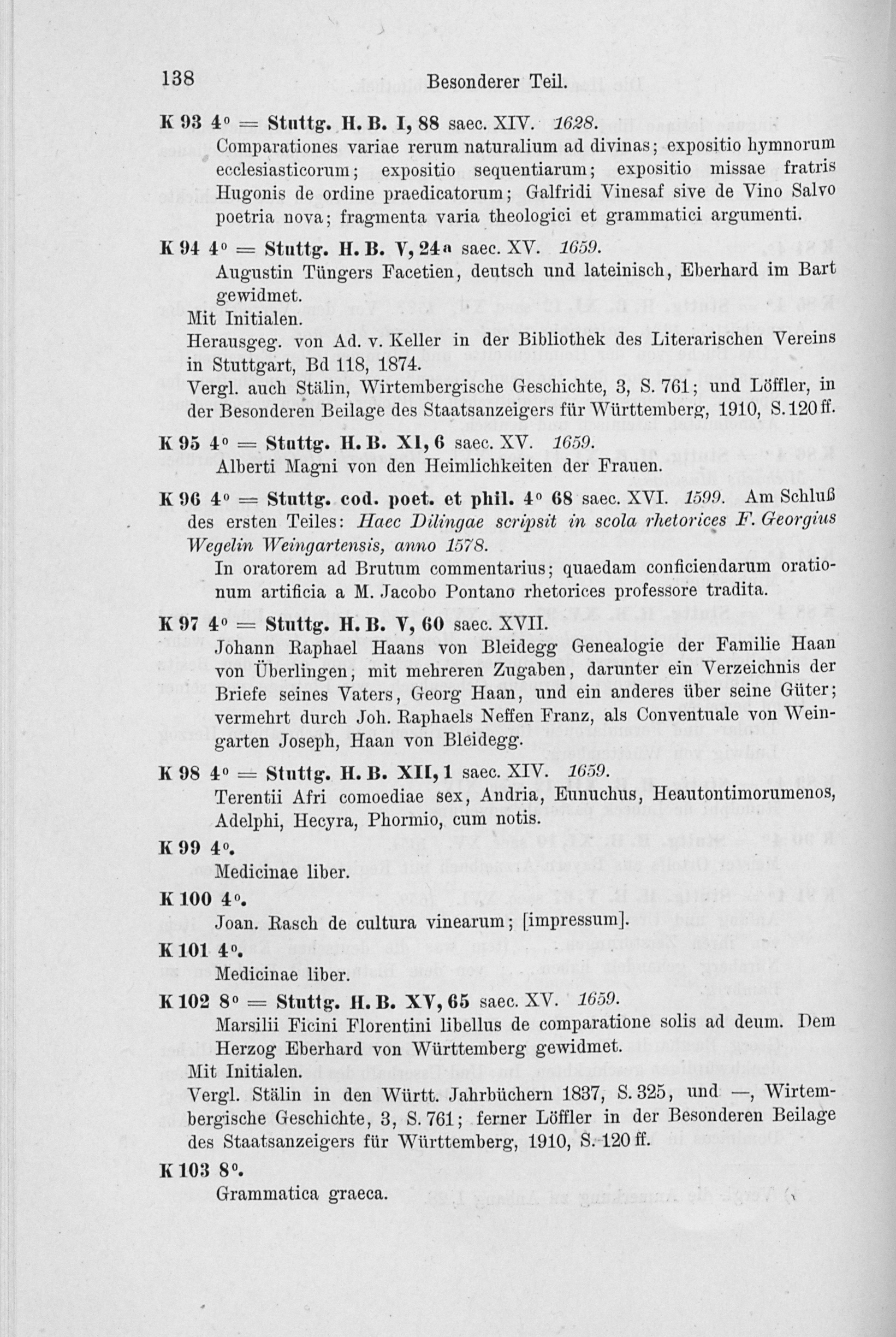 138 Besonderer Teil.

K 93 4° = Stuttg. H. B. I, 88 saec. XIV. 1628.
Comparationes variae rerum naturalium ad divinas; expositio hymnorum ecclesiasticorum; expositio sequentiarum; expositio missae fratris Hugonis de ordine praedicatorum; Galfridi Vinesaf sive de Vino Salvo poetria nova; fragmenta varia theologici et grammatici argumenti.

K 94 4° = Stuttg. H. B. V, 24a saec. XV. 1659.
Augustin Tüngers Facetien, deutsch und lateinisch, Eberhard im Bart gewidmet.
Mit Initialen.
Herausgeg. von Ad. v. Keller in der Bibliothek des Literarischen Vereins in Stuttgart, Bd 118, 1874.
Vergl. auch Stälin, Wirtembergische Geschichte, 3, S. 761; und Löffler, in der Besonderen Beilage des Staatsanzeigers für Württemberg, 1910, S. 120 ff.

K 95 4° = Stuttg. H. B. XI, 6 saec. XV. 1659.
Alberti Magni von den Heimlichkeiten der Frauen.

K 96 4° = Stuttg. cod. poet. et phil. 4° 68 saec. XVI. 1599. Am Schluß des ersten Teiles: Haec Dilingae scripsit in scola rhetorices F. Georgius Wegelin Weingartensis, anno 1578.
In oratorem ad Brutum commentarius; quaedam conficiendarum orationum artificia a M. Jacobo Pontano rhetorices professore tradita.

K 97 4° = Stuttg. H. B. V, 60 saec. XVII.
Johann Raphael Haans von Bleidegg Genealogie der Familie Haan von Überlingen; mit mehreren Zugaben, darunter ein Verzeichnis der Briefe seines Vaters, Georg Haan, und ein anderes über seine Güter; vermehrt durch Joh. Raphaels Neffen Franz, als Conventuale von Weingarten Joseph, Haan von Bleidegg.

K 98 4° = Stuttg. H. B. XII, 1 saec. XIV. 1659.
Terentii Afri comoediae sex, Andria, Eunuchus, Heautontimorumenos, Adelphi, Hecyra, Phormio, cum notis.

K 99 4°.
Medicinae liber.

K 100 4°.
Joan. Rasch de cultura vinearum; [impressum].

K 101 4°.
Medicinae liber.

K 102 8° = Stuttg. H. B. XV, 65 saec. XV. 1659.
Marsilii Ficini Florentini libellus de comparatione solis ad deum. Dem Herzog Eberhard von Württemberg gewidmet.
Mit Initialen.
Vergl. Stälin in den Württ. Jahrbüchern 1837, S. 325, und —, Wirtembergische Geschichte, 3, S. 761; ferner Löffler in der Besonderen Beilage des Staatsanzeigers für Württemberg, 1910, S. 120 ff.

K 103 8°.
Grammatica graeca.